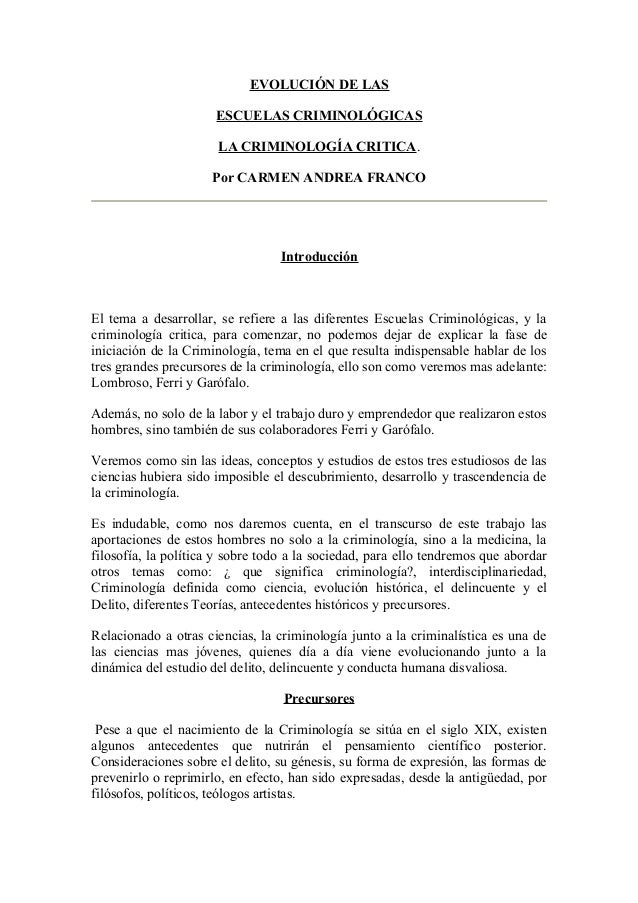 EVOLUCIÓN DE LAS

ESCUELAS CRIMINOLÓGICAS

LA CRIMINOLOGÍA CRITICA.

Por CARMEN ANDREA FRANCO

Introducción

El tema a desarrollar, se refiere a las diferentes Escuelas Criminológicas, y la criminología critica, para comenzar, no podemos dejar de explicar la fase de iniciación de la Criminología, tema en el que resulta indispensable hablar de los tres grandes precursores de la criminología, ello son como veremos mas adelante: Lombroso, Ferri y Garófalo.

Además, no solo de la labor y el trabajo duro y emprendedor que realizaron estos hombres, sino también de sus colaboradores Ferri y Garófalo.

Veremos como sin las ideas, conceptos y estudios de estos tres estudiosos de las ciencias hubiera sido imposible el descubrimiento, desarrollo y trascendencia de la criminología.

Es indudable, como nos daremos cuenta, en el transcurso de este trabajo las aportaciones de estos hombres no solo a la criminología, sino a la medicina, la filosofía, la política y sobre todo a la sociedad, para ello tendremos que abordar otros temas como: ¿ que significa criminología?, interdisciplinariedad, Criminología definida como ciencia, evolución histórica, el delincuente y el Delito, diferentes Teorías, antecedentes históricos y precursores.

Relacionado a otras ciencias, la criminología junto a la criminalística es una de las ciencias mas jóvenes, quienes día a día viene evolucionando junto a la dinámica del estudio del delito, delincuente y conducta humana disvaliosa.

Precursores

Pese a que el nacimiento de la Criminología se sitúa en el siglo XIX, existen algunos antecedentes que nutrirán el pensamiento científico posterior. Consideraciones sobre el delito, su génesis, su forma de expresión, las formas de prevenirlo o reprimirlo, en efecto, han sido expresadas, desde la antigüedad, por filósofos, políticos, teólogos artistas.